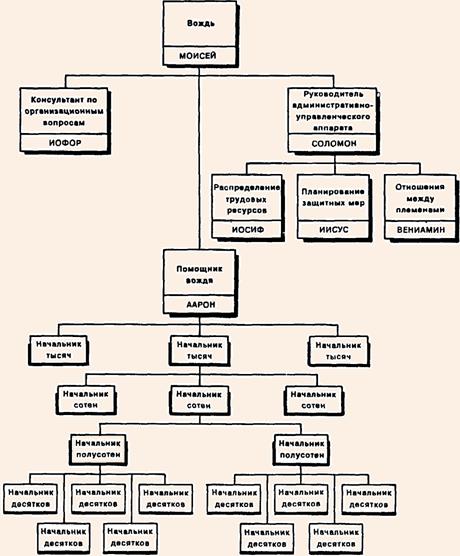 Вождь
МОИСЕЙ

Консультант по организационным вопросам
ИОФОР

Руководитель административно-управленческого аппарата
СОЛОМОН

Распределение трудовых ресурсов
ИОСИФ

Планирование защитных мер
ИИСУС

Отношения между племенами
ВЕНИАМИН

Помощник вождя
ААРОН

Начальник тысяч

Начальник тысяч

Начальник тысяч

Начальник сотен

Начальник сотен

Начальник сотен

Начальник полусотен

Начальник полусотен

Начальник десятков

Начальник десятков

Начальник десятков

Начальник десятков

Начальник десятков

Начальник десятков

Начальник десятков

Начальник десятков

Начальник десятков

Начальник десятков